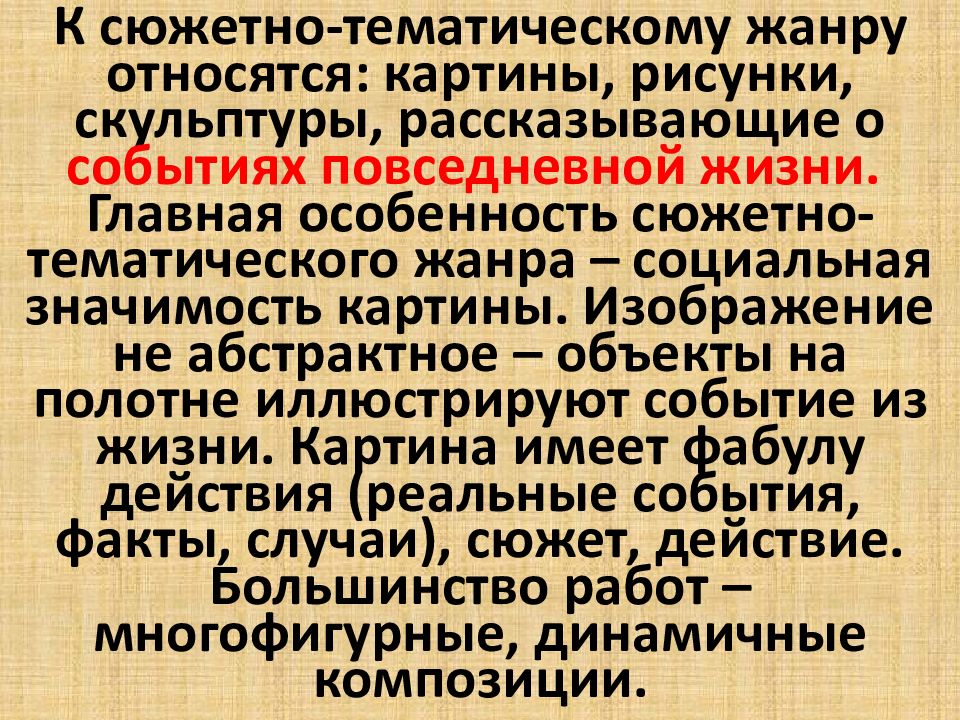 К сюжетно-тематическому жанру относятся: картины, рисунки, скульптуры, рассказывающие о событиях повседневной жизни. Главная особенность сюжетно-тематического жанра – социальная значимость картины. Изображение не абстрактное – объекты на полотне иллюстрируют событие из жизни. Картина имеет фабулу действия (реальные события, факты, случаи), сюжет, действие. Большинство работ – многофигурные, динамичные композиции.